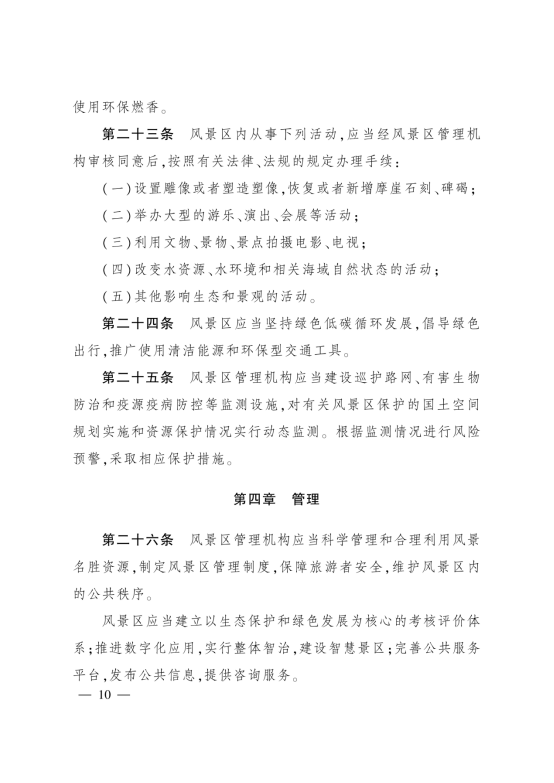 使用环保燃香。

第二十三条　风景区内从事下列活动，应当经风景区管理机构审核同意后，按照有关法律、法规的规定办理手续：

（一）设置雕像或者塑造塑像，恢复或者新增摩崖石刻、碑碣；

（二）举办大型的游乐、演出、会展等活动；

（三）利用文物、景物、景点拍摄电影、电视；

（四）改变水资源、水环境和相关海域自然状态的活动；

（五）其他影响生态和景观的活动。

第二十四条　风景区应当坚持绿色低碳循环发展，倡导绿色出行，推广使用清洁能源和环保型交通工具。

第二十五条　风景区管理机构应当建设巡护路网、有害生物防治和疫源疫病防控等监测设施，对有关风景区保护的国土空间规划实施和资源保护情况实行动态监测。根据监测情况进行风险预警，采取相应保护措施。

第四章　管理

第二十六条　风景区管理机构应当科学管理和合理利用风景名胜资源，制定风景区管理制度，保障旅游者安全，维护风景区内的公共秩序。

风景区应当建立以生态保护和绿色发展为核心的考核评价体系；推进数字化应用，实行整体智治，建设智慧景区；完善公共服务平台，发布公共信息，提供咨询服务。

— 10 —